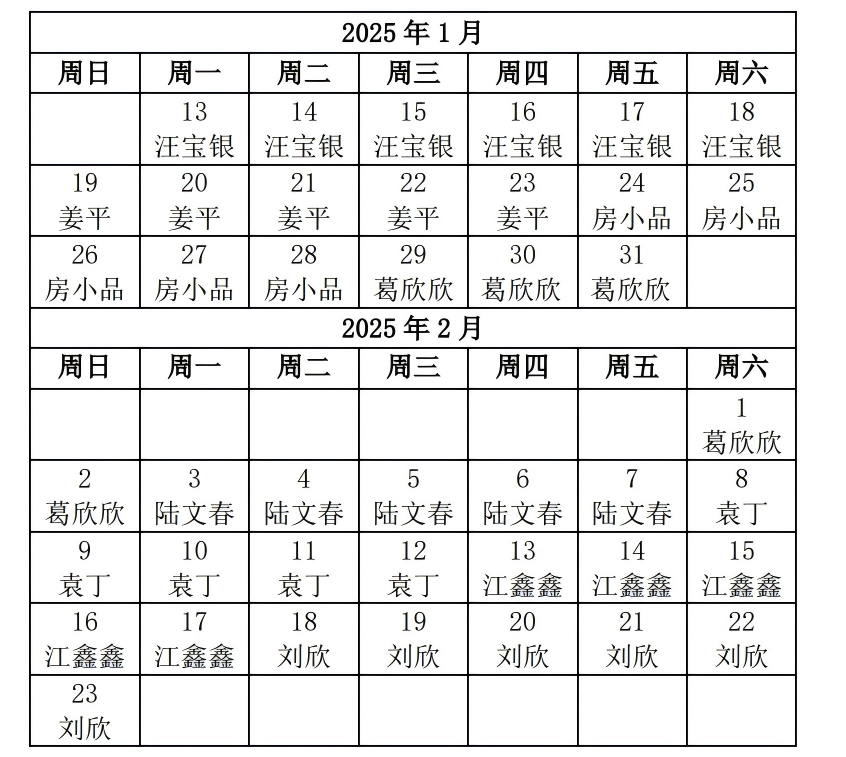 2025 年 1 月

| 周日 | 周一 | 周二 | 周三 | 周四 | 周五 | 周六 |
|---|---|---|---|---|---|---|
| | 13 汪宝银 | 14 汪宝银 | 15 汪宝银 | 16 汪宝银 | 17 汪宝银 | 18 汪宝银 |
| 19 姜平 | 20 姜平 | 21 姜平 | 22 姜平 | 23 姜平 | 24 房小品 | 25 房小品 |
| 26 房小品 | 27 房小品 | 28 房小品 | 29 葛欣欣 | 30 葛欣欣 | 31 葛欣欣 | |

2025 年 2 月

| 周日 | 周一 | 周二 | 周三 | 周四 | 周五 | 周六 |
|---|---|---|---|---|---|---|
| | | | | | | 1 葛欣欣 |
| 2 葛欣欣 | 3 陆文春 | 4 陆文春 | 5 陆文春 | 6 陆文春 | 7 陆文春 | 8 袁丁 |
| 9 袁丁 | 10 袁丁 | 11 袁丁 | 12 袁丁 | 13 江鑫鑫 | 14 江鑫鑫 | 15 江鑫鑫 |
| 16 江鑫鑫 | 17 江鑫鑫 | 18 刘欣 | 19 刘欣 | 20 刘欣 | 21 刘欣 | 22 刘欣 |
| 23 刘欣 | | | | | | |